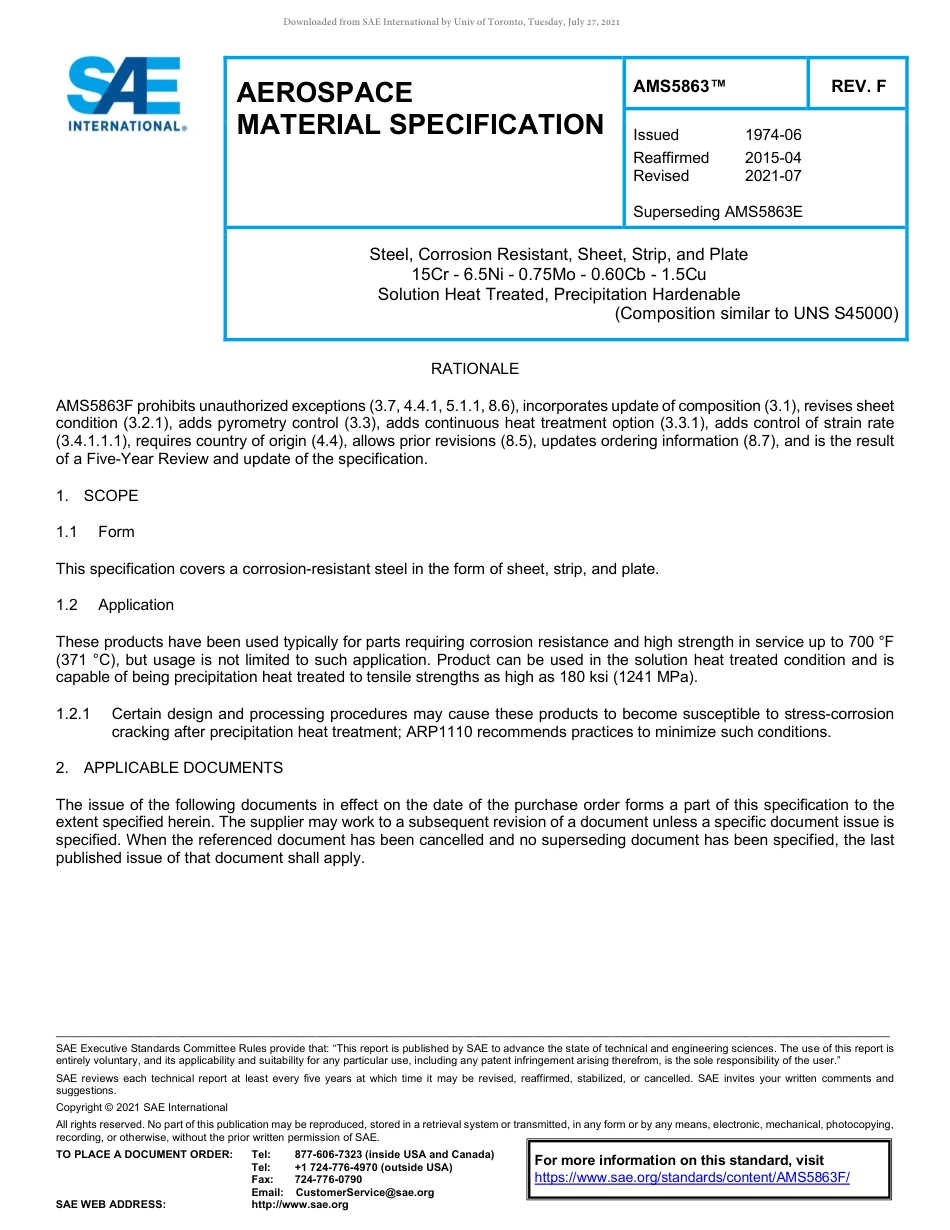 Downloaded from SAE International by Univ of Toronto, Tuesday, July 27, 2021

SAE INTERNATIONAL®

AEROSPACE
MATERIAL SPECIFICATION

AMS5863™

REV. F

Issued 1974-06
Reaffirmed 2015-04
Revised 2021-07

Superseding AMS5863E

Steel, Corrosion Resistant, Sheet, Strip, and Plate
15Cr - 6.5Ni - 0.75Mo - 0.60Cb - 1.5Cu
Solution Heat Treated, Precipitation Hardenable
(Composition similar to UNS S45000)

RATIONALE

AMS5863F prohibits unauthorized exceptions (3.7, 4.4.1, 5.1.1, 8.6), incorporates update of composition (3.1), revises sheet condition (3.2.1), adds pyrometry control (3.3), adds continuous heat treatment option (3.3.1), adds control of strain rate (3.4.1.1.1), requires country of origin (4.4), allows prior revisions (8.5), updates ordering information (8.7), and is the result of a Five-Year Review and update of the specification.

1. SCOPE

1.1 Form

This specification covers a corrosion-resistant steel in the form of sheet, strip, and plate.

1.2 Application

These products have been used typically for parts requiring corrosion resistance and high strength in service up to 700 °F (371 °C), but usage is not limited to such application. Product can be used in the solution heat treated condition and is capable of being precipitation heat treated to tensile strengths as high as 180 ksi (1241 MPa).

1.2.1 Certain design and processing procedures may cause these products to become susceptible to stress-corrosion cracking after precipitation heat treatment; ARP1110 recommends practices to minimize such conditions.

2. APPLICABLE DOCUMENTS

The issue of the following documents in effect on the date of the purchase order forms a part of this specification to the extent specified herein. The supplier may work to a subsequent revision of a document unless a specific document issue is specified. When the referenced document has been cancelled and no superseding document has been specified, the last published issue of that document shall apply.

SAE Executive Standards Committee Rules provide that: "This report is published by SAE to advance the state of technical and engineering sciences. The use of this report is entirely voluntary, and its applicability and suitability for any particular use, including any patent infringement arising therefrom, is the sole responsibility of the user."

SAE reviews each technical report at least every five years at which time it may be revised, reaffirmed, stabilized, or cancelled. SAE invites your written comments and suggestions.

Copyright © 2021 SAE International

All rights reserved. No part of this publication may be reproduced, stored in a retrieval system or transmitted, in any form or by any means, electronic, mechanical, photocopying, recording, or otherwise, without the prior written permission of SAE.

TO PLACE A DOCUMENT ORDER: Tel: 877-606-7323 (inside USA and Canada)
Tel: +1 724-776-4970 (outside USA)
Fax: 724-776-0790
Email: CustomerService@sae.org
SAE WEB ADDRESS: http://www.sae.org

For more information on this standard, visit
https://www.sae.org/standards/content/AMS5863F/